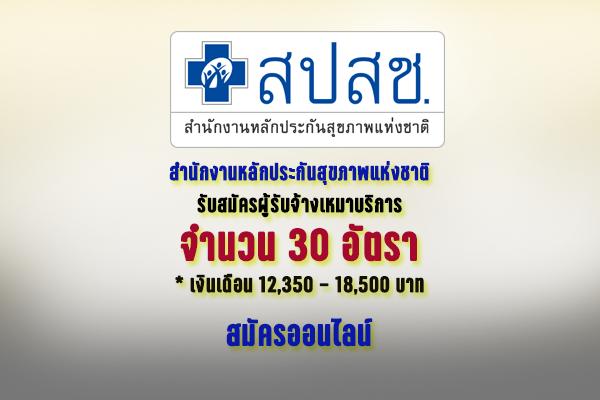 สปสช.
สำนักงานหลักประกันสุขภาพแห่งชาติ

สำนักงานหลักประกันสุขภาพแห่งชาติ
รับสมัครผู้รับจ้างเหมาบริการ
จำนวน 30 อัตรา
* เงินเดือน 12,350 - 18,500 บาท

สมัครออนไลน์